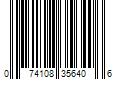 0 74108 35640 6